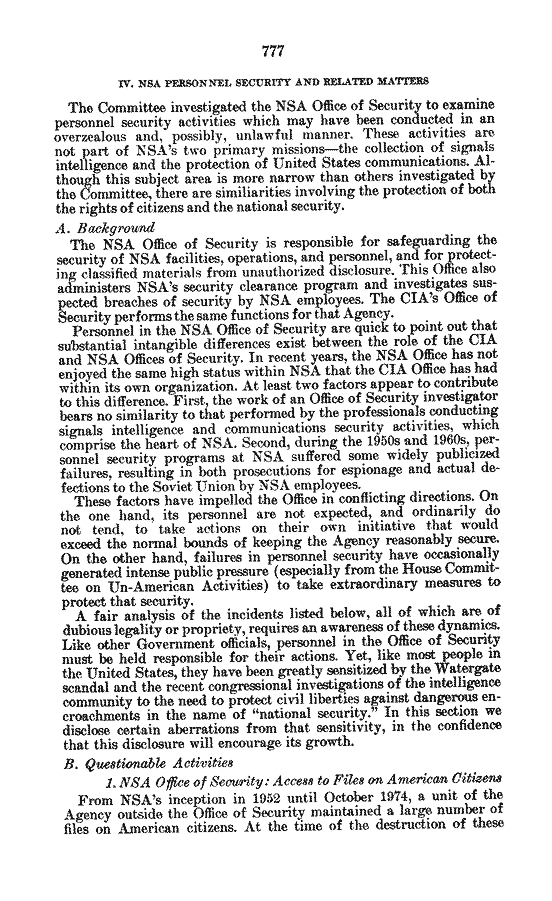 777

IV. NSA PERSONNEL SECURITY AND RELATED MATTERS

The Committee investigated the NSA Office of Security to examine personnel security activities which may have been conducted in an overzealous and, possibly, unlawful manner. These activities are not part of NSA's two primary missions—the collection of signals intelligence and the protection of United States communications. Although this subject area is more narrow than others investigated by the Committee, there are similiarities involving the protection of both the rights of citizens and the national security.

A. Background

The NSA Office of Security is responsible for safeguarding the security of NSA facilities, operations, and personnel, and for protecting classified materials from unauthorized disclosure. This Office also administers NSA's security clearance program and investigates suspected breaches of security by NSA employees. The CIA's Office of Security performs the same functions for that Agency.

Personnel in the NSA Office of Security are quick to point out that substantial intangible differences exist between the role of the CIA and NSA Offices of Security. In recent years, the NSA Office has not enjoyed the same high status within NSA that the CIA Office has had within its own organization. At least two factors appear to contribute to this difference. First, the work of an Office of Security investigator bears no similarity to that performed by the professionals conducting signals intelligence and communications security activities, which comprise the heart of NSA. Second, during the 1950s and 1960s, personnel security programs at NSA suffered some widely publicized failures, resulting in both prosecutions for espionage and actual defections to the Soviet Union by NSA employees.

These factors have impelled the Office in conflicting directions. On the one hand, its personnel are not expected, and ordinarily do not tend, to take actions on their own initiative that would exceed the normal bounds of keeping the Agency reasonably secure. On the other hand, failures in personnel security have occasionally generated intense public pressure (especially from the House Committee on Un-American Activities) to take extraordinary measures to protect that security.

A fair analysis of the incidents listed below, all of which are of dubious legality or propriety, requires an awareness of these dynamics. Like other Government officials, personnel in the Office of Security must be held responsible for their actions. Yet, like most people in the United States, they have been greatly sensitized by the Watergate scandal and the recent congressional investigations of the intelligence community to the need to protect civil liberties against dangerous encroachments in the name of "national security." In this section we disclose certain aberrations from that sensitivity, in the confidence that this disclosure will encourage its growth.

B. Questionable Activities

1. NSA Office of Security: Access to Files on American Citizens

From NSA's inception in 1952 until October 1974, a unit of the Agency outside the Office of Security maintained a large number of files on American citizens. At the time of the destruction of these